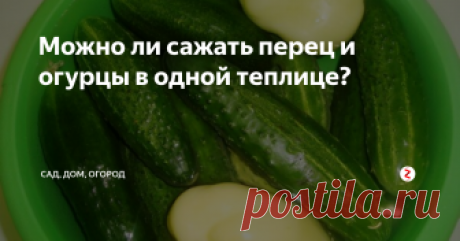 Можно ли сажать перец и огурцы в одной теплице?

САД, ДОМ, ОГОРОД

postila.ru